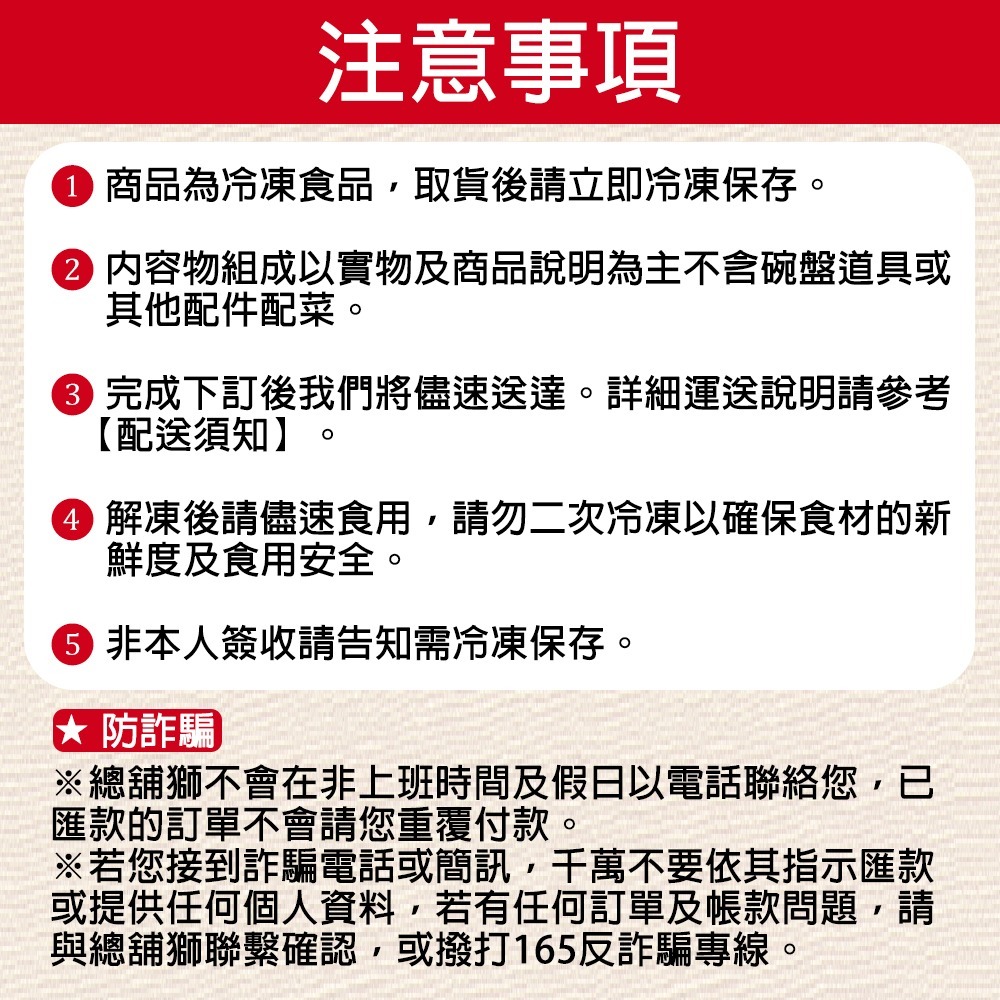 注意事項

1 商品為冷凍食品，取貨後請立即冷凍保存。

2 內容物組成以實物及商品說明為主不含碗盤道具或其他配件配菜。

3 完成下訂後我們將儘速送達。詳細運送說明請參考【配送須知】。

4 解凍後請儘速食用，請勿二次冷凍以確保食材的新鮮度及食用安全。

5 非本人簽收請告知需冷凍保存。

★ 防詐騙
※總舖獅不會在非上班時間及假日以電話聯絡您，已匯款的訂單不會請您重覆付款。
※若您接到詐騙電話或簡訊，千萬不要依其指示匯款或提供任何個人資料，若有任何訂單及帳款問題，請與總舖獅聯繫確認，或撥打165反詐騙專線。